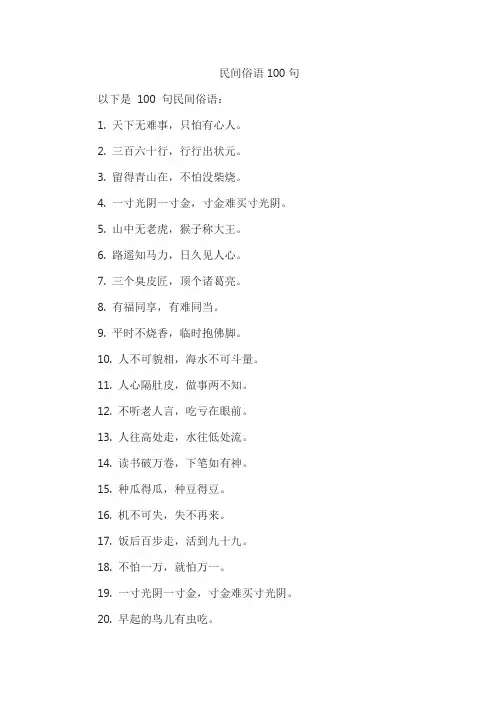 民间俗语 100 句

以下是 100 句民间俗语：

1. 天下无难事，只怕有心人。

2. 三百六十行，行行出状元。

3. 留得青山在，不怕没柴烧。

4. 一寸光阴一寸金，寸金难买寸光阴。

5. 山中无老虎，猴子称大王。

6. 路遥知马力，日久见人心。

7. 三个臭皮匠，顶个诸葛亮。

8. 有福同享，有难同当。

9. 平时不烧香，临时抱佛脚。

10. 人不可貌相，海水不可斗量。

11. 人心隔肚皮，做事两不知。

12. 不听老人言，吃亏在眼前。

13. 人往高处走，水往低处流。

14. 读书破万卷，下笔如有神。

15. 种瓜得瓜，种豆得豆。

16. 机不可失，失不再来。

17. 饭后百步走，活到九十九。

18. 不怕一万，就怕万一。

19. 一寸光阴一寸金，寸金难买寸光阴。

20. 早起的鸟儿有虫吃。